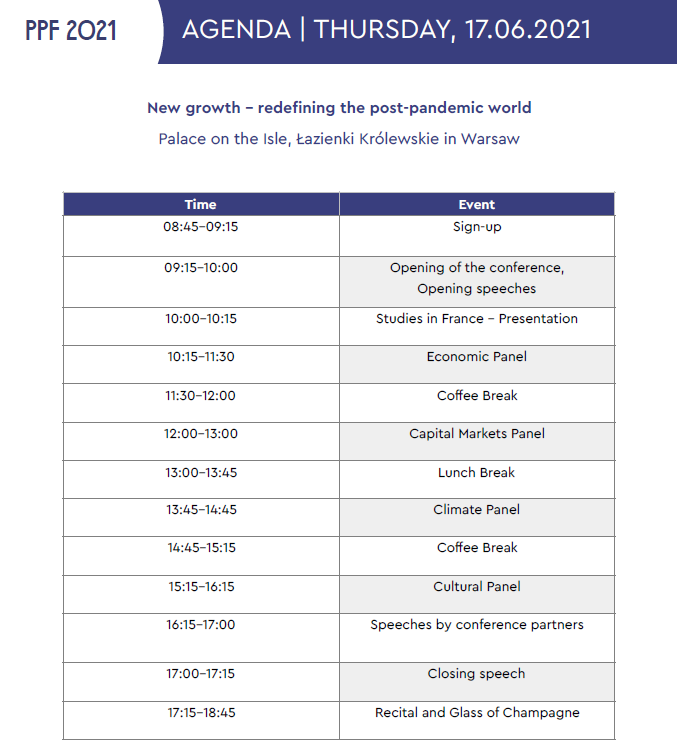 PPF 2021

AGENDA | THURSDAY, 17.06.2021

New growth – redefining the post-pandemic world

Palace on the Isle, Łazienki Królewskie in Warsaw

| Time | Event |
|---|---|
| 08:45–09:15 | Sign-up |
| 09:15–10:00 | Opening of the conference, Opening speeches |
| 10:00–10:15 | Studies in France – Presentation |
| 10:15–11:30 | Economic Panel |
| 11:30–12:00 | Coffee Break |
| 12:00–13:00 | Capital Markets Panel |
| 13:00–13:45 | Lunch Break |
| 13:45–14:45 | Climate Panel |
| 14:45–15:15 | Coffee Break |
| 15:15–16:15 | Cultural Panel |
| 16:15–17:00 | Speeches by conference partners |
| 17:00–17:15 | Closing speech |
| 17:15–18:45 | Recital and Glass of Champagne |